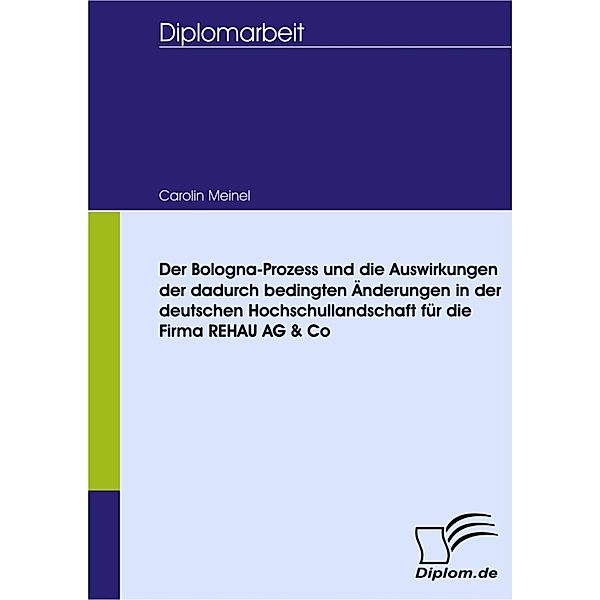 Diplomarbeit

Carolin Meinel

Der Bologna-Prozess und die Auswirkungen der dadurch bedingten Änderungen in der deutschen Hochschullandschaft für die Firma REHAU AG & Co

Diplom.de